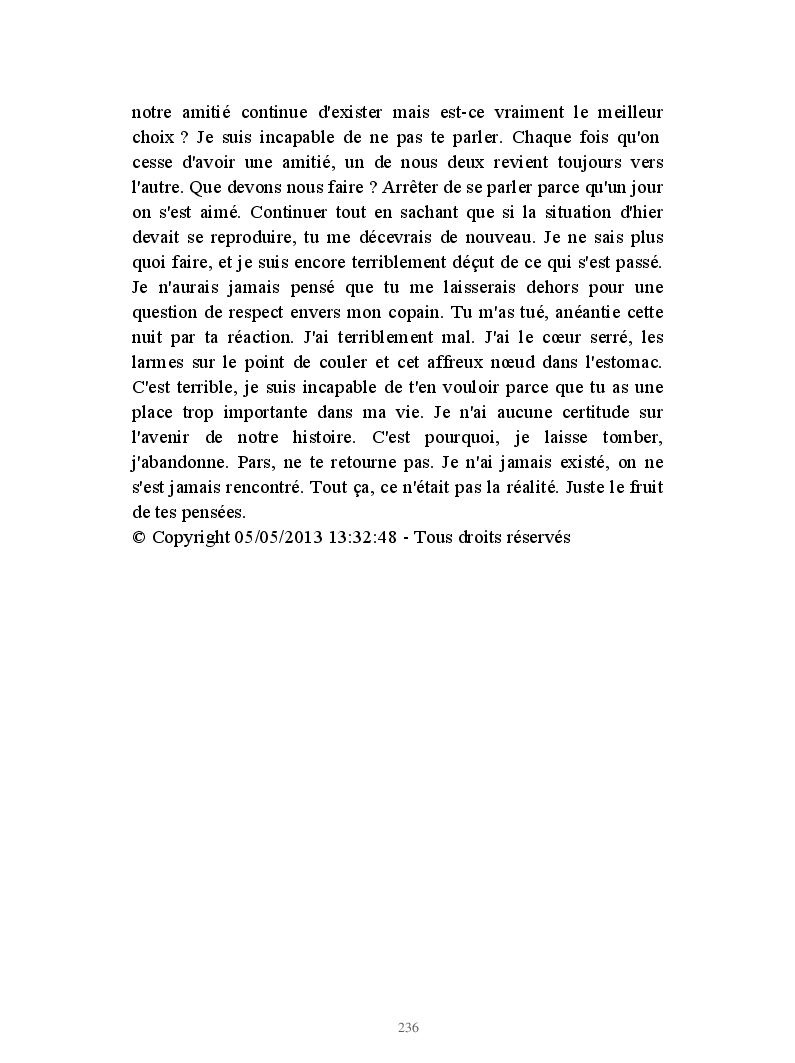 notre amitié continue d'exister mais est-ce vraiment le meilleur choix ? Je suis incapable de ne pas te parler. Chaque fois qu'on cesse d'avoir une amitié, un de nous deux revient toujours vers l'autre. Que devons nous faire ? Arrêter de se parler parce qu'un jour on s'est aimé. Continuer tout en sachant que si la situation d'hier devait se reproduire, tu me décevrais de nouveau. Je ne sais plus quoi faire, et je suis encore terriblement déçut de ce qui s'est passé. Je n'aurais jamais pensé que tu me laisserais dehors pour une question de respect envers mon copain. Tu m'as tué, anéantie cette nuit par ta réaction. J'ai terriblement mal. J'ai le cœur serré, les larmes sur le point de couler et cet affreux nœud dans l'estomac. C'est terrible, je suis incapable de t'en vouloir parce que tu as une place trop importante dans ma vie. Je n'ai aucune certitude sur l'avenir de notre histoire. C'est pourquoi, je laisse tomber, j'abandonne. Pars, ne te retourne pas. Je n'ai jamais existé, on ne s'est jamais rencontré. Tout ça, ce n'était pas la réalité. Juste le fruit de tes pensées.
© Copyright 05/05/2013 13:32:48 - Tous droits réservés

236